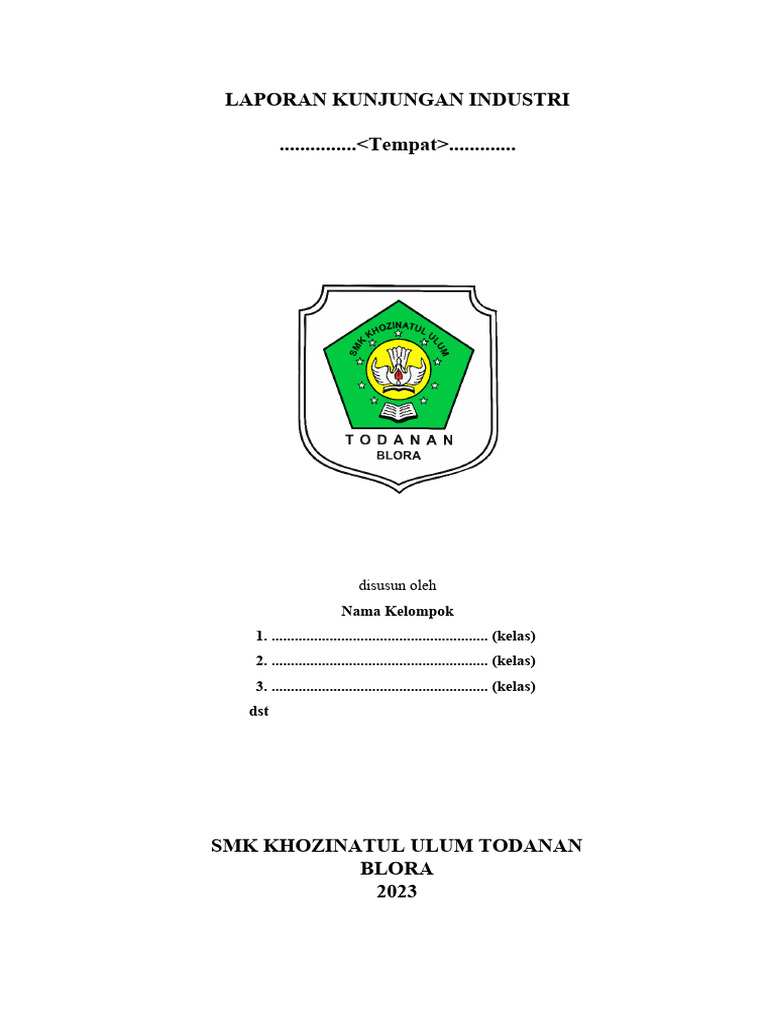 LAPORAN KUNJUNGAN INDUSTRI

...............<Tempat>.............

SMK KHOZINATUL ULUM

TODANAN
BLORA

disusun oleh

Nama Kelompok

1. ........................................................ (kelas)
2. ........................................................ (kelas)
3. ........................................................ (kelas)
dst

SMK KHOZINATUL ULUM TODANAN
BLORA
2023